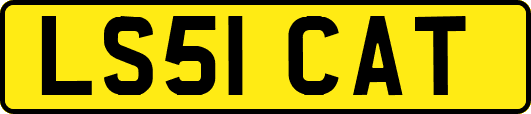 LS51 CAT